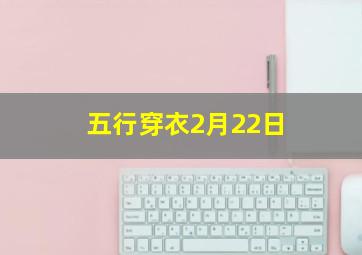 五行穿衣2月22日